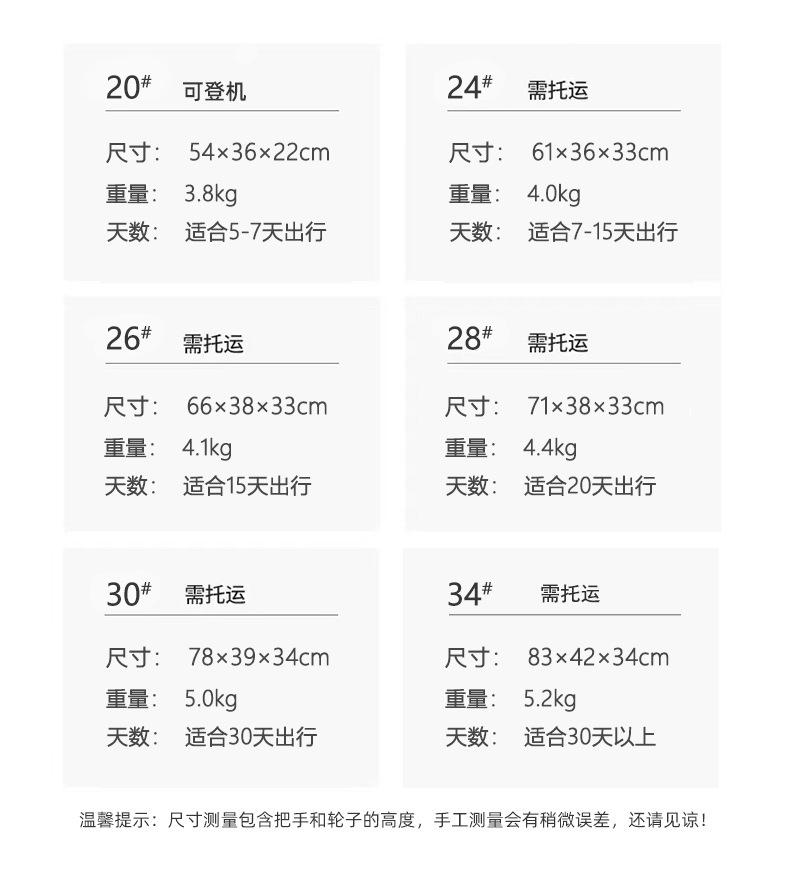 20# 可登机

尺寸: 54×36×22cm
重量: 3.8kg
天数: 适合5-7天出行

24# 需托运

尺寸: 61×36×33cm
重量: 4.0kg
天数: 适合7-15天出行

26# 需托运

尺寸: 66×38×33cm
重量: 4.1kg
天数: 适合15天出行

28# 需托运

尺寸: 71×38×33cm
重量: 4.4kg
天数: 适合20天出行

30# 需托运

尺寸: 78×39×34cm
重量: 5.0kg
天数: 适合30天出行

34# 需托运

尺寸: 83×42×34cm
重量: 5.2kg
天数: 适合30天以上

温馨提示:尺寸测量包含把手和轮子的高度,手工测量会有稍微误差,还请见谅!